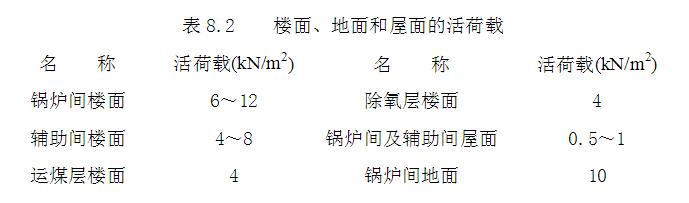 表 8.2　　楼面、地面和屋面的活荷载

| 名　　称 | 活荷载(kN/m$^2$) | 名　　称 | 活荷载(kN/m$^2$) |
|---|---|---|---|
| 锅炉间楼面 | 6～12 | 除氧层楼面 | 4 |
| 辅助间楼面 | 4～8 | 锅炉间及辅助间屋面 | 0.5～1 |
| 运煤层楼面 | 4 | 锅炉间地面 | 10 |